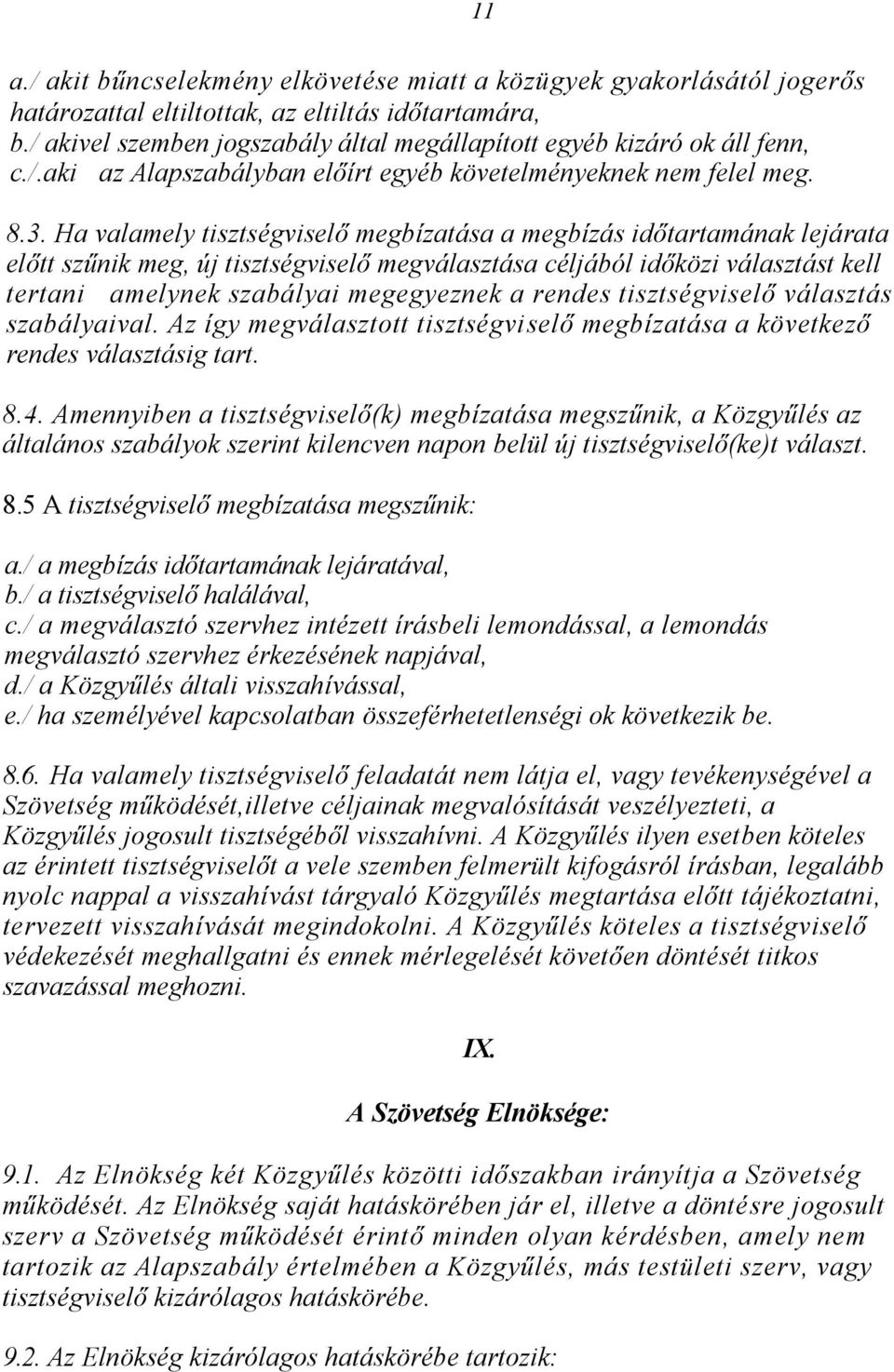 11

a./ akit bűncselekmény elkövetése miatt a közügyek gyakorlásától jogerős határozattal eltiltottak, az eltiltás időtartamára,
b./ akivel szemben jogszabály által megállapított egyéb kizáró ok áll fenn,
c./.aki az Alapszabályban előírt egyéb követelményeknek nem felel meg.

8.3. Ha valamely tisztségviselő megbízatása a megbízás időtartamának lejárata előtt szűnik meg, új tisztségviselő megválasztása céljából időközi választást kell tertani amelynek szabályai megegyeznek a rendes tisztségviselő választás szabályaival. Az így megválasztott tisztségviselő megbízatása a következő rendes választásig tart.

8.4. Amennyiben a tisztségviselő(k) megbízatása megszűnik, a Közgyűlés az általános szabályok szerint kilencven napon belül új tisztségviselő(ke)t választ.

8.5 A tisztségviselő megbízatása megszűnik:

a./ a megbízás időtartamának lejáratával,
b./ a tisztségviselő halálával,
c./ a megválasztó szervhez intézett írásbeli lemondással, a lemondás megválasztó szervhez érkezésének napjával,
d./ a Közgyűlés általi visszahívással,
e./ ha személyével kapcsolatban összeférhetetlenségi ok következik be.

8.6. Ha valamely tisztségviselő feladatát nem látja el, vagy tevékenységével a Szövetség működését,illetve céljainak megvalósítását veszélyezteti, a Közgyűlés jogosult tisztségéből visszahívni. A Közgyűlés ilyen esetben köteles az érintett tisztségviselőt a vele szemben felmerült kifogásról írásban, legalább nyolc nappal a visszahívást tárgyaló Közgyűlés megtartása előtt tájékoztatni, tervezett visszahívását megindokolni. A Közgyűlés köteles a tisztségviselő védekezését meghallgatni és ennek mérlegelését követően döntését titkos szavazással meghozni.

IX.

A Szövetség Elnöksége:

9.1. Az Elnökség két Közgyűlés közötti időszakban irányítja a Szövetség működését. Az Elnökség saját hatáskörében jár el, illetve a döntésre jogosult szerv a Szövetség működését érintő minden olyan kérdésben, amely nem tartozik az Alapszabály értelmében a Közgyűlés, más testületi szerv, vagy tisztségviselő kizárólagos hatáskörébe.

9.2. Az Elnökség kizárólagos hatáskörébe tartozik: